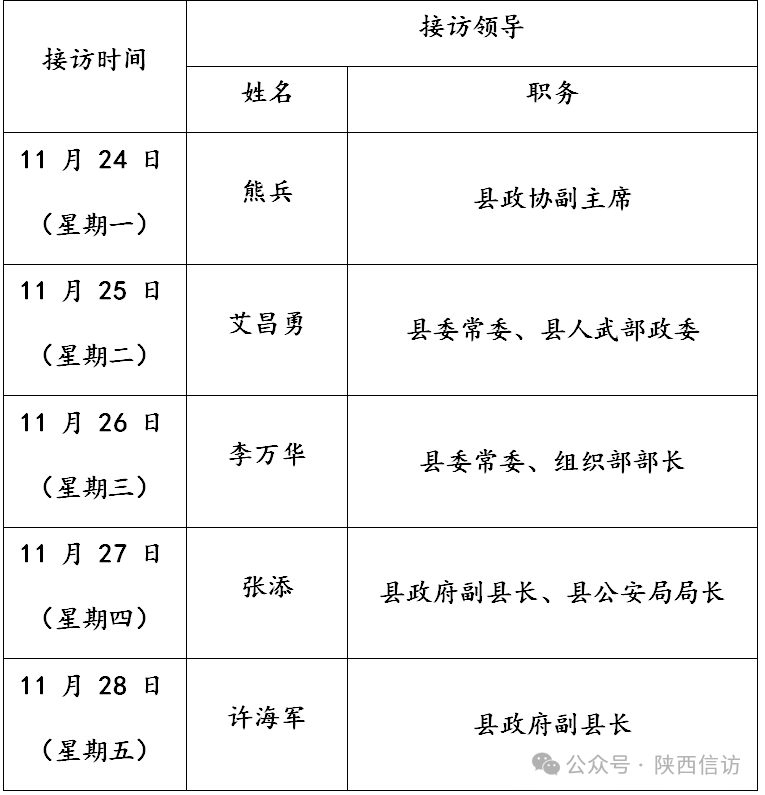 | 接访时间 | 接访领导 | |
|---|---|---|
| | 姓名 | 职务 |
| 11 月 24 日（星期一） | 熊兵 | 县政协副主席 |
| 11 月 25 日（星期二） | 艾昌勇 | 县委常委、县人武部政委 |
| 11 月 26 日（星期三） | 李万华 | 县委常委、组织部部长 |
| 11 月 27 日（星期四） | 张添 | 县政府副县长、县公安局局长 |
| 11 月 28 日（星期五） | 许海军 | 县政府副县长 |

公众号 · 陕西信访